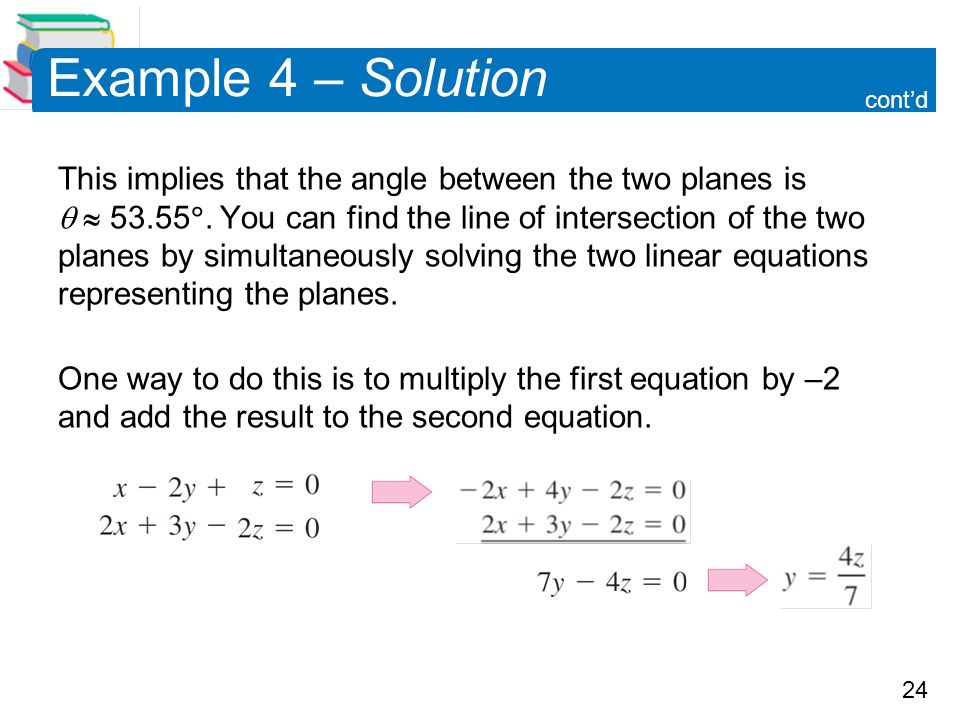 Example 4 – Solution

cont'd

This implies that the angle between the two planes is $\theta \approx 53.55°$. You can find the line of intersection of the two planes by simultaneously solving the two linear equations representing the planes.

One way to do this is to multiply the first equation by –2 and add the result to the second equation.

$x - 2y + z = 0$
$2x + 3y - 2z = 0$

$-2x + 4y - 2z = 0$
$2x + 3y - 2z = 0$

$7y - 4z = 0$

$y = \frac{4z}{7}$

24